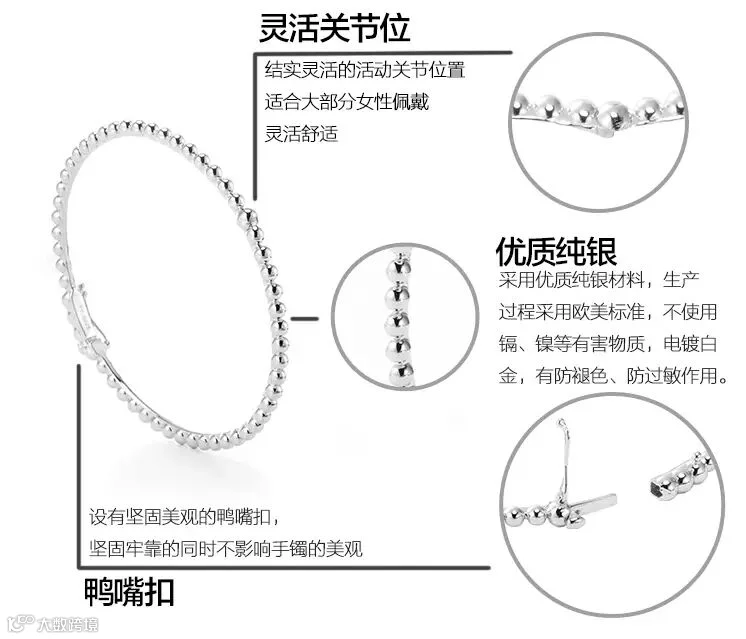 灵活关节位

结实灵活的活动关节位置
适合大部分女性佩戴
灵活舒适

优质纯银

采用优质纯银材料，生产过程采用欧美标准，不使用镉、镍等有害物质，电镀白金，有防褪色、防过敏作用。

设有坚固美观的鸭嘴扣，
坚固牢靠的同时不影响手镯的美观

鸭嘴扣

大数跨境